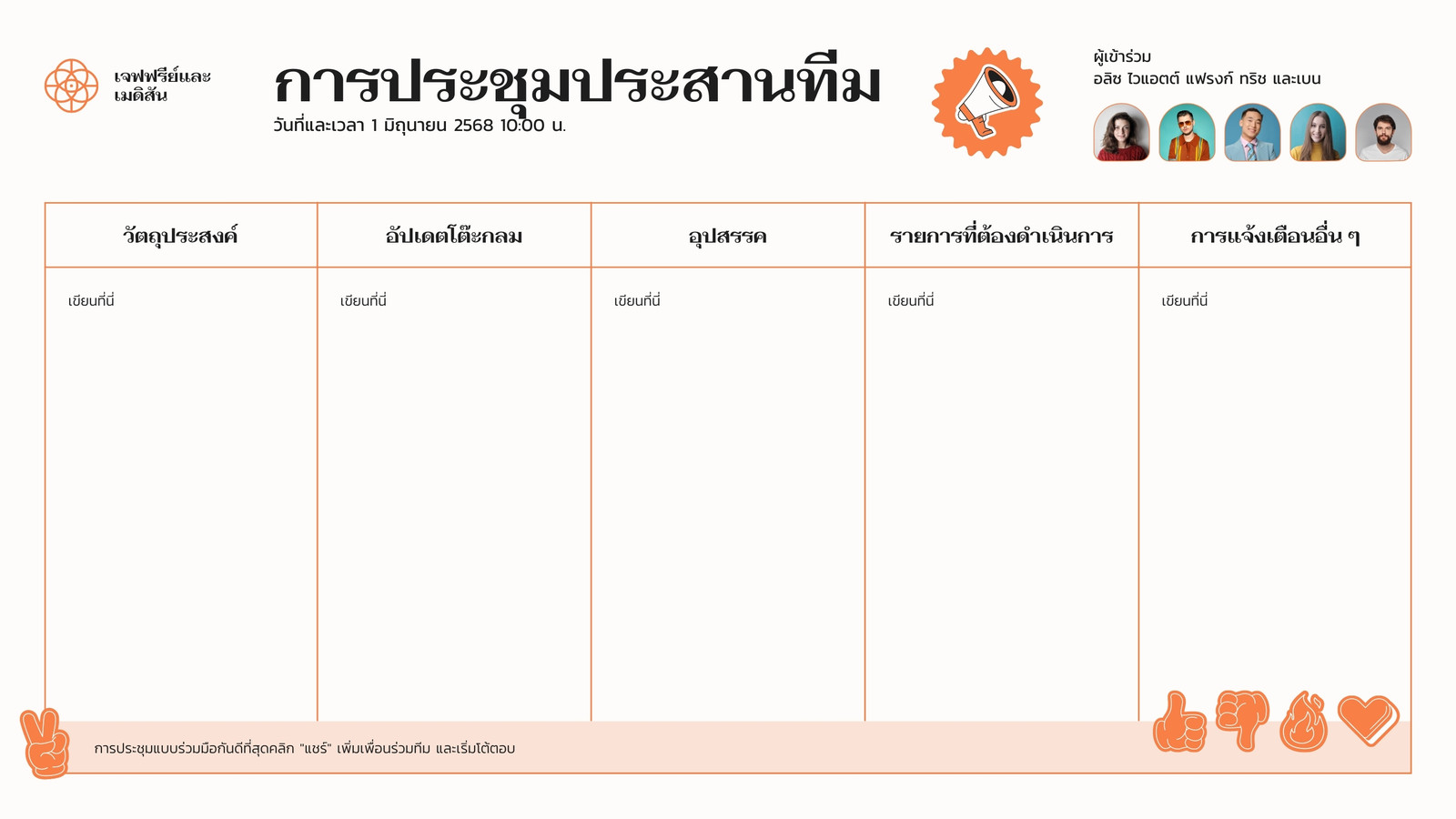 เจฟฟรีย์และเมดิสัน

การประชุมประสานทีม

วันที่และเวลา 1 มิถุนายน 2568 10:00 น.

ผู้เข้าร่วม
อลิซ ไวแอตต์ แฟรงก์ ทริช และเบน

| วัตถุประสงค์ | อัปเดตโต๊ะกลม | อุปสรรค | รายการที่ต้องดำเนินการ | การแจ้งเตือนอื่น ๆ |
|---|---|---|---|---|
| เขียนที่นี่ | เขียนที่นี่ | เขียนที่นี่ | เขียนที่นี่ | เขียนที่นี่ |

การประชุมแบบร่วมมือกันดีที่สุดคลิก "แชร์" เพิ่มเพื่อนร่วมทีม และเริ่มโต้ตอบ